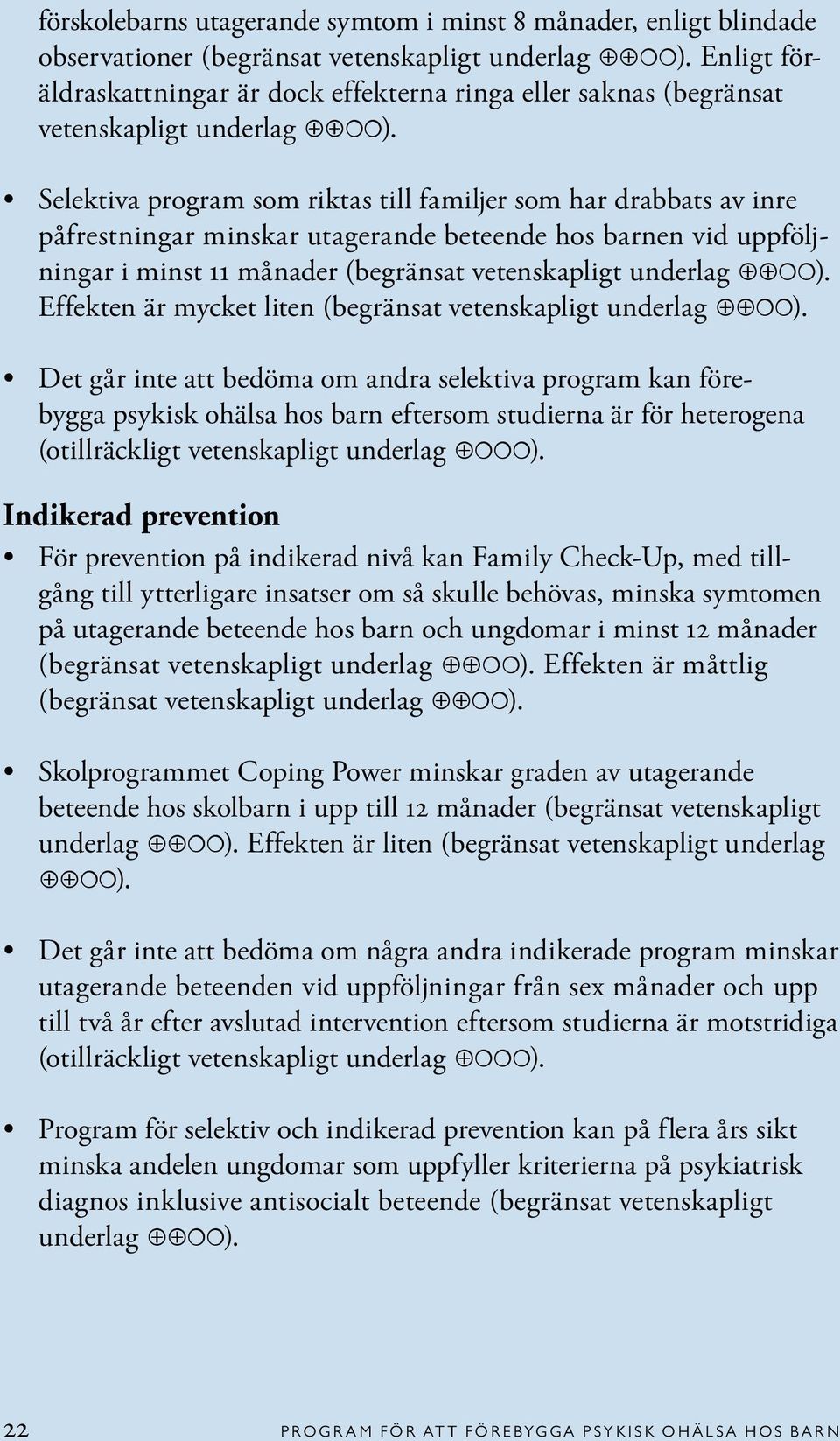 förskolebarns utagerande symtom i minst 8 månader, enligt blindade observationer (begränsat vetenskapligt underlag ⊕⊕○○). Enligt föräldraskattningar är dock effekterna ringa eller saknas (begränsat vetenskapligt underlag ⊕⊕○○).

• Selektiva program som riktas till familjer som har drabbats av inre påfrestningar minskar utagerande beteende hos barnen vid uppföljningar i minst 11 månader (begränsat vetenskapligt underlag ⊕⊕○○). Effekten är mycket liten (begränsat vetenskapligt underlag ⊕⊕○○).

• Det går inte att bedöma om andra selektiva program kan förebygga psykisk ohälsa hos barn eftersom studierna är för heterogena (otillräckligt vetenskapligt underlag ⊕○○○).

Indikerad prevention

• För prevention på indikerad nivå kan Family Check-Up, med tillgång till ytterligare insatser om så skulle behövas, minska symtomen på utagerande beteende hos barn och ungdomar i minst 12 månader (begränsat vetenskapligt underlag ⊕⊕○○). Effekten är måttlig (begränsat vetenskapligt underlag ⊕⊕○○).

• Skolprogrammet Coping Power minskar graden av utagerande beteende hos skolbarn i upp till 12 månader (begränsat vetenskapligt underlag ⊕⊕○○). Effekten är liten (begränsat vetenskapligt underlag ⊕⊕○○).

• Det går inte att bedöma om några andra indikerade program minskar utagerande beteenden vid uppföljningar från sex månader och upp till två år efter avslutad intervention eftersom studierna är motstridiga (otillräckligt vetenskapligt underlag ⊕○○○).

• Program för selektiv och indikerad prevention kan på flera års sikt minska andelen ungdomar som uppfyller kriterierna på psykiatrisk diagnos inklusive antisocialt beteende (begränsat vetenskapligt underlag ⊕⊕○○).

22 PROGRAM FÖR ATT FÖREBYGGA PSYKISK OHÄLSA HOS BARN